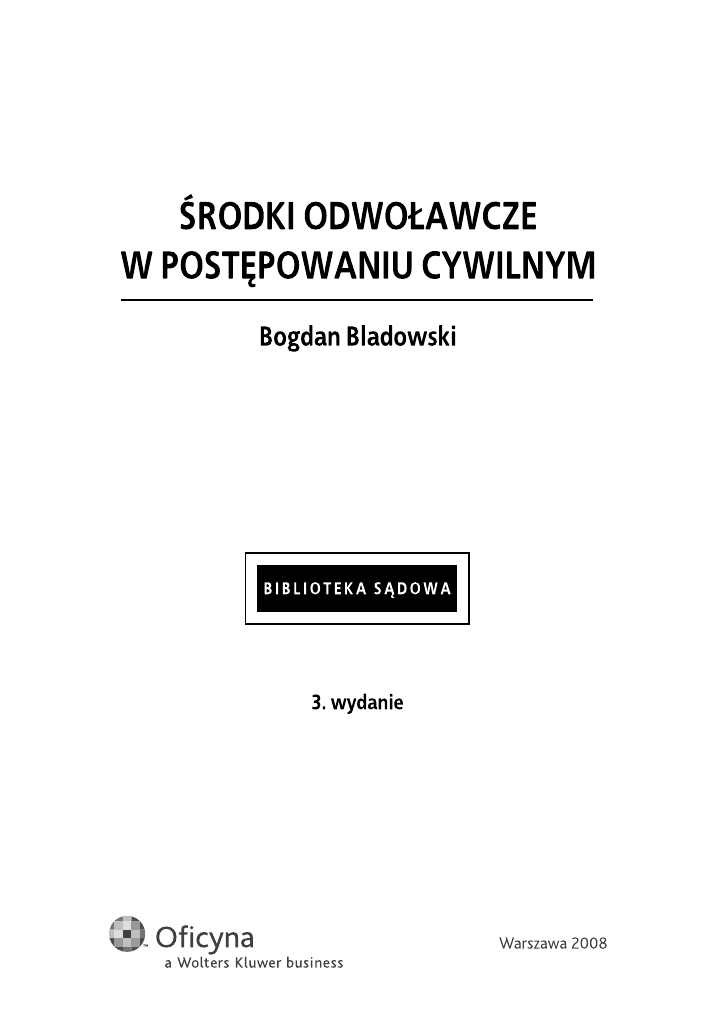 ŚRODKI ODWOŁAWCZE
W POSTĘPOWANIU CYWILNYM

Bogdan Bladowski

BIBLIOTEKA SĄDOWA

3. wydanie

Oficyna
a Wolters Kluwer business

Warszawa 2008